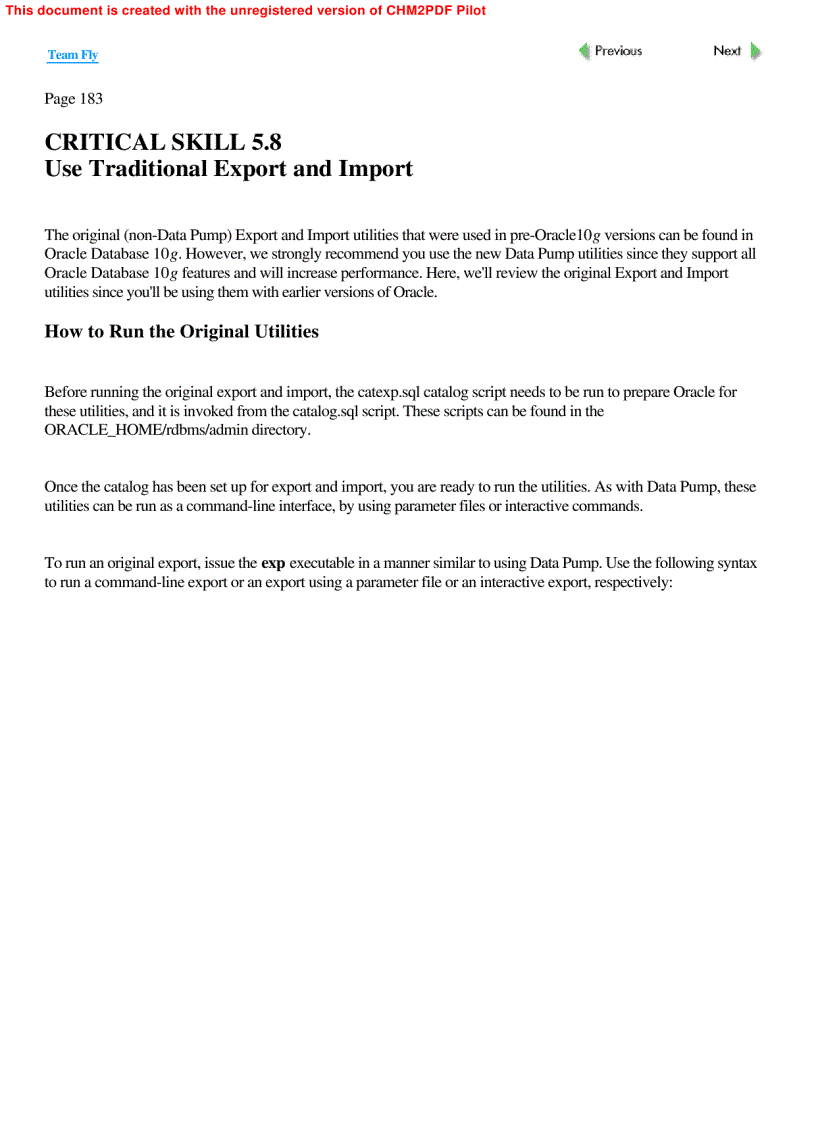 This document is created with the unregistered version of CHM2PDF Pilot

Team Fly

Previous

Next

Page 183

CRITICAL SKILL 5.8
Use Traditional Export and Import

The original (non-Data Pump) Export and Import utilities that were used in pre-Oracle10g versions can be found in Oracle Database 10g. However, we strongly recommend you use the new Data Pump utilities since they support all Oracle Database 10g features and will increase performance. Here, we'll review the original Export and Import utilities since you'll be using them with earlier versions of Oracle.

How to Run the Original Utilities

Before running the original export and import, the catexp.sql catalog script needs to be run to prepare Oracle for these utilities, and it is invoked from the catalog.sql script. These scripts can be found in the ORACLE_HOME/rdbms/admin directory.

Once the catalog has been set up for export and import, you are ready to run the utilities. As with Data Pump, these utilities can be run as a command-line interface, by using parameter files or interactive commands.

To run an original export, issue the exp executable in a manner similar to using Data Pump. Use the following syntax to run a command-line export or an export using a parameter file or an interactive export, respectively: